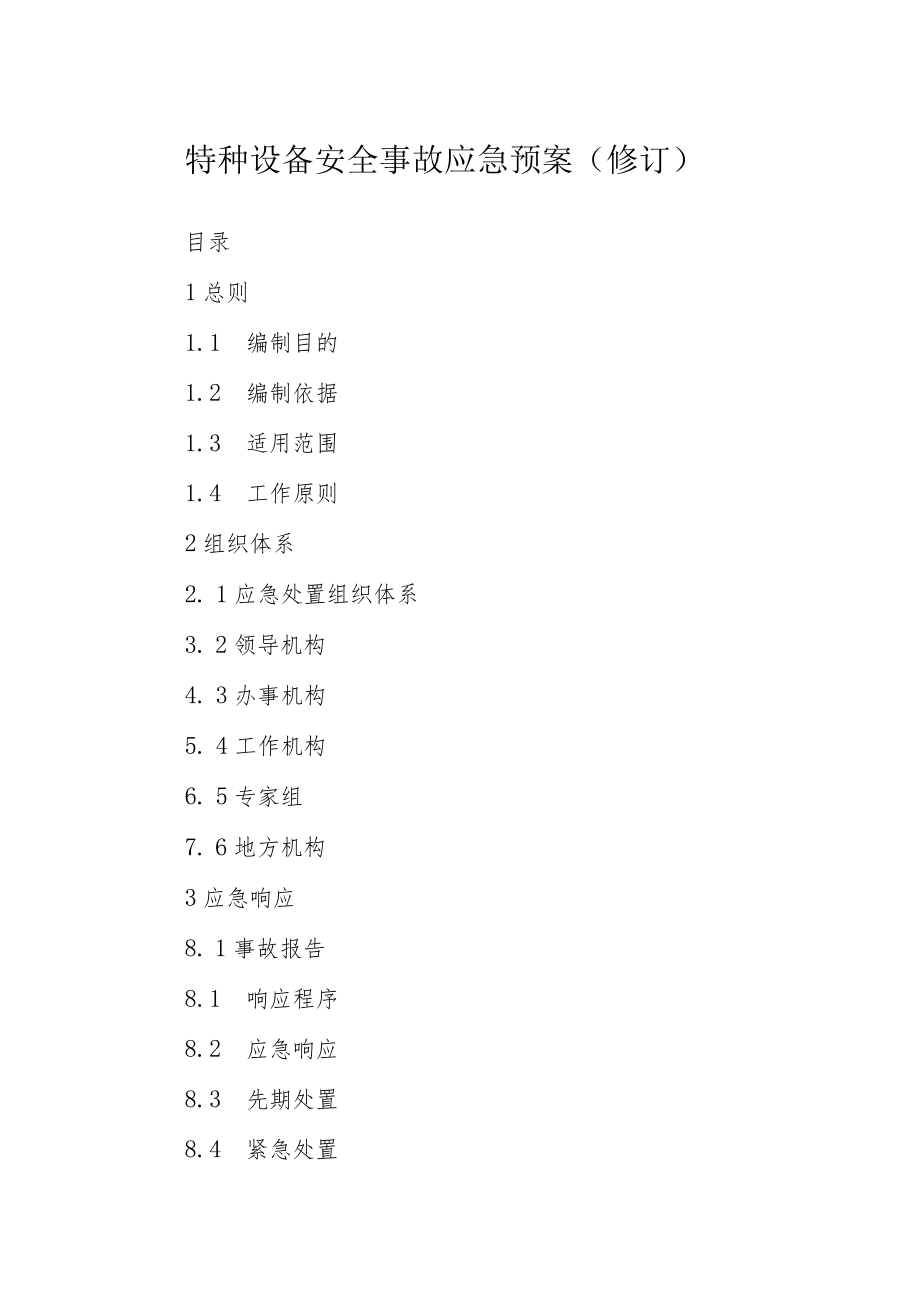 特种设备安全事故应急预案（修订）

目录

1 总则

1.1　编制目的

1.2　编制依据

1.3　适用范围

1.4　工作原则

2 组织体系

2. 1 应急处置组织体系

3. 2 领导机构

4. 3 办事机构

5. 4 工作机构

6. 5 专家组

7. 6 地方机构

3 应急响应

8. 1 事故报告

8.1　响应程序

8.2　应急响应

8.3　先期处置

8.4　紧急处置